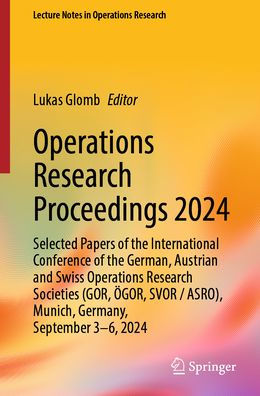 Lecture Notes in Operations Research

Lukas Glomb Editor

Operations Research Proceedings 2024

Selected Papers of the International Conference of the German, Austrian and Swiss Operations Research Societies (GOR, ÖGOR, SVOR / ASRO), Munich, Germany, September 3–6, 2024

Springer